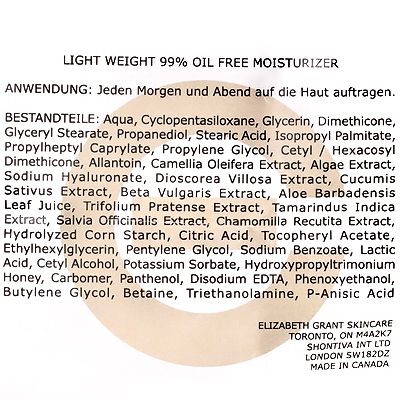 LIGHT WEIGHT 99% OIL FREE MOISTURIZER

ANWENDUNG: Jeden Morgen und Abend auf die Haut auftragen.

BESTANDTEILE: Aqua, Cyclopentasiloxane, Glycerin, Dimethicone, Glyceryl Stearate, Propanediol, Stearic Acid, Isopropyl Palmitate, Propylheptyl Caprylate, Propylene Glycol, Cetyl / Hexacosyl Dimethicone, Allantoin, Camellia Oleifera Extract, Algae Extract, Sodium Hyaluronate, Dioscorea Villosa Extract, Cucumis Sativus Extract, Beta Vulgaris Extract, Aloe Barbadensis Leaf Juice, Trifolium Pratense Extract, Tamarindus Indica Extract, Salvia Officinalis Extract, Chamomilla Recutita Extract, Hydrolyzed Corn Starch, Citric Acid, Tocopheryl Acetate, Ethylhexylglycerin, Pentylene Glycol, Sodium Benzoate, Lactic Acid, Cetyl Alcohol, Potassium Sorbate, Hydroxypropyltrimonium Honey, Carbomer, Panthenol, Disodium EDTA, Phenoxyethanol, Butylene Glycol, Betaine, Triethanolamine, P-Anisic Acid

ELIZABETH GRANT SKINCARE
TORONTO, ON M4A2K7
SHONTIVA INT LTD
LONDON SW182DZ
MADE IN CANADA